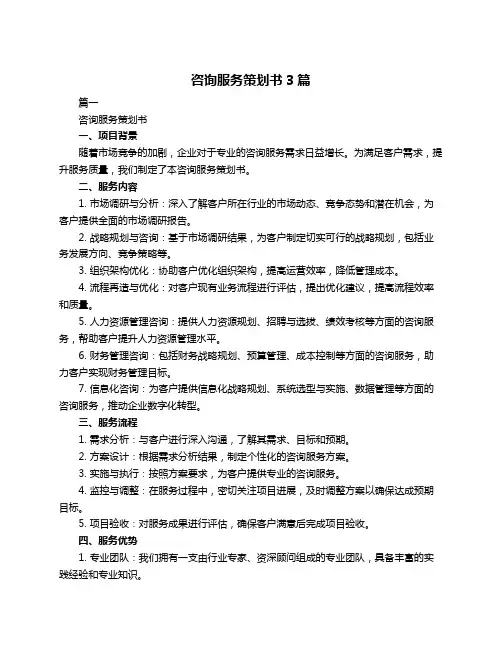 咨询服务策划书 3 篇

篇一

咨询服务策划书

一、项目背景

随着市场竞争的加剧，企业对于专业的咨询服务需求日益增长。为满足客户需求，提升服务质量，我们制定了本咨询服务策划书。

二、服务内容

1. 市场调研与分析：深入了解客户所在行业的市场动态、竞争态势和潜在机会，为客户提供全面的市场调研报告。

2. 战略规划与咨询：基于市场调研结果，为客户制定切实可行的战略规划，包括业务发展方向、竞争策略等。

3. 组织架构优化：协助客户优化组织架构，提高运营效率，降低管理成本。

4. 流程再造与优化：对客户现有业务流程进行评估，提出优化建议，提高流程效率和质量。

5. 人力资源管理咨询：提供人力资源规划、招聘与选拔、绩效考核等方面的咨询服务，帮助客户提升人力资源管理水平。

6. 财务管理咨询：包括财务战略规划、预算管理、成本控制等方面的咨询服务，助力客户实现财务管理目标。

7. 信息化咨询：为客户提供信息化战略规划、系统选型与实施、数据管理等方面的咨询服务，推动企业数字化转型。

三、服务流程

1. 需求分析：与客户进行深入沟通，了解其需求、目标和预期。

2. 方案设计：根据需求分析结果，制定个性化的咨询服务方案。

3. 实施与执行：按照方案要求，为客户提供专业的咨询服务。

4. 监控与调整：在服务过程中，密切关注项目进展，及时调整方案以确保达成预期目标。

5. 项目验收：对服务成果进行评估，确保客户满意后完成项目验收。

四、服务优势

1. 专业团队：我们拥有一支由行业专家、资深顾问组成的专业团队，具备丰富的实践经验和专业知识。